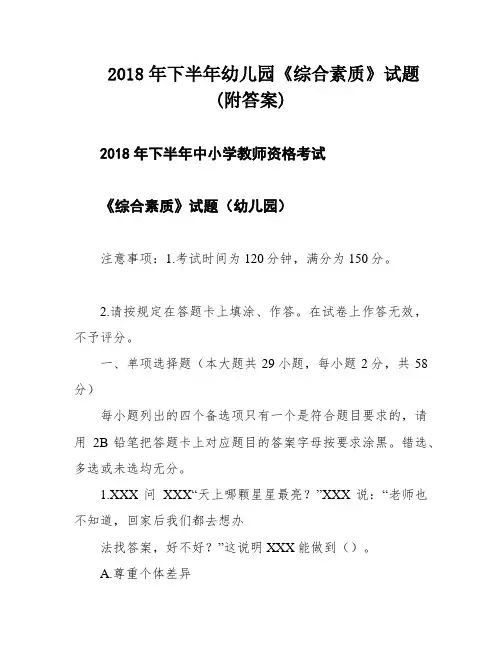 2018 年下半年幼儿园《综合素质》试题（附答案）

2018 年下半年中小学教师资格考试

《综合素质》试题（幼儿园）

注意事项：1.考试时间为 120 分钟，满分为 150 分。

2.请按规定在答题卡上填涂、作答。在试卷上作答无效，不予评分。

一、单项选择题（本大题共 29 小题，每小题 2 分，共 58 分）

每小题列出的四个备选项只有一个是符合题目要求的，请用 2B 铅笔把答题卡上对应题目的答案字母按要求涂黑。错选、多选或未选均无分。

1.XXX 问 XXX“天上哪颗星星最亮？”XXX 说：“老师也不知道，回家后我们都去想办

法找答案，好不好？”这说明 XXX 能做到（）。

A.尊重个体差异